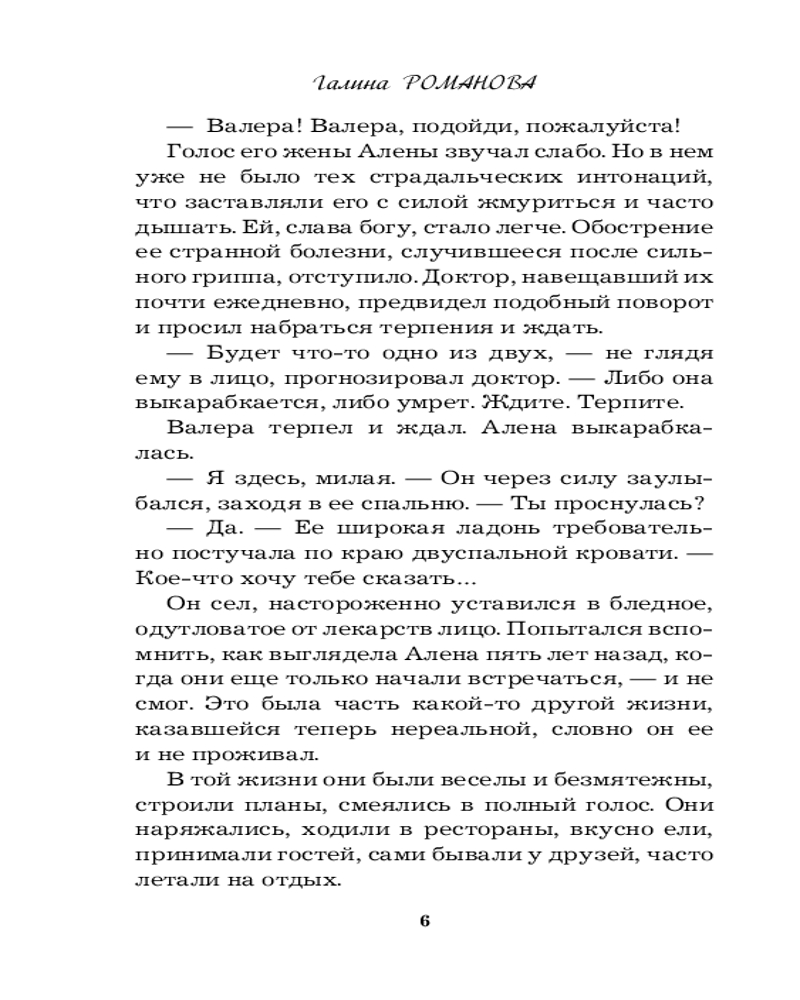 Галина РОМАНОВА

— Валера! Валера, подойди, пожалуйста!

Голос его жены Алены звучал слабо. Но в нем уже не было тех страдальческих интонаций, что заставляли его с силой жмуриться и часто дышать. Ей, слава богу, стало легче. Обострение ее странной болезни, случившееся после сильного гриппа, отступило. Доктор, навещавший их почти ежедневно, предвидел подобный поворот и просил набраться терпения и ждать.

— Будет что-то одно из двух, — не глядя ему в лицо, прогнозировал доктор. — Либо она выкарабкается, либо умрет. Ждите. Терпите.

Валера терпел и ждал. Алена выкарабкалась.

— Я здесь, милая. — Он через силу заулыбался, заходя в ее спальню. — Ты проснулась?

— Да. — Ее широкая ладонь требовательно постучала по краю двуспальной кровати. — Кое-что хочу тебе сказать...

Он сел, настороженно уставился в бледное, одутловатое от лекарств лицо. Попытался вспомнить, как выглядела Алена пять лет назад, когда они еще только начали встречаться, — и не смог. Это была часть какой-то другой жизни, казавшейся теперь нереальной, словно он ее и не проживал.

В той жизни они были веселы и безмятежны, строили планы, смеялись в полный голос. Они наряжались, ходили в рестораны, вкусно ели, принимали гостей, сами бывали у друзей, часто летали на отдых.

6